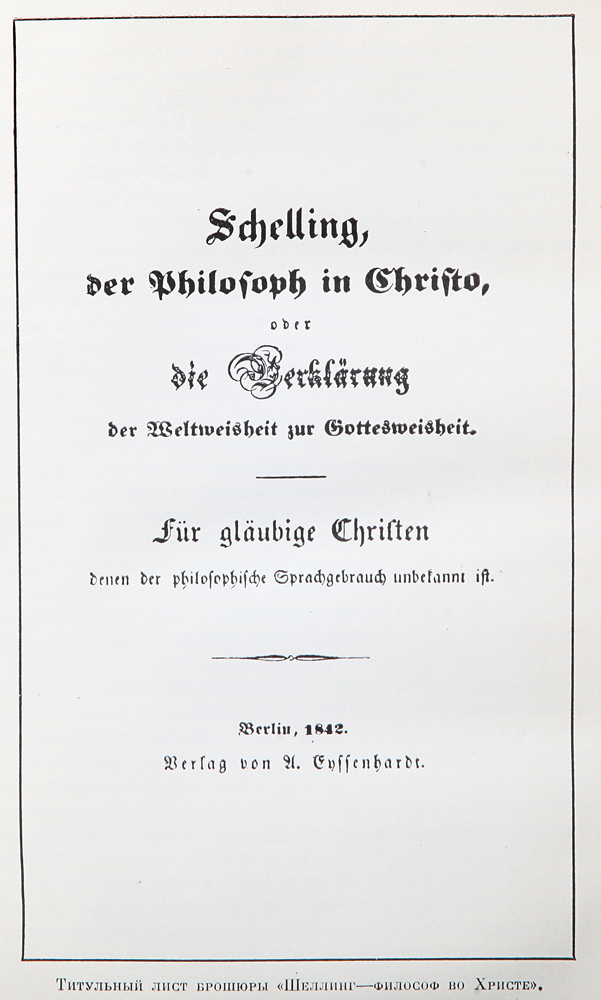 Schelling,
der Philosoph in Christo,
oder
die Verklärung
der Weltweisheit zur Gottesweisheit.

Für gläubige Christen
denen der philosophische Sprachgebrauch unbekannt ist.

Berlin, 1842.
Verlag von A. Eyssenhardt.

Титульный лист брошюры «Шеллинг—философ во Христе».